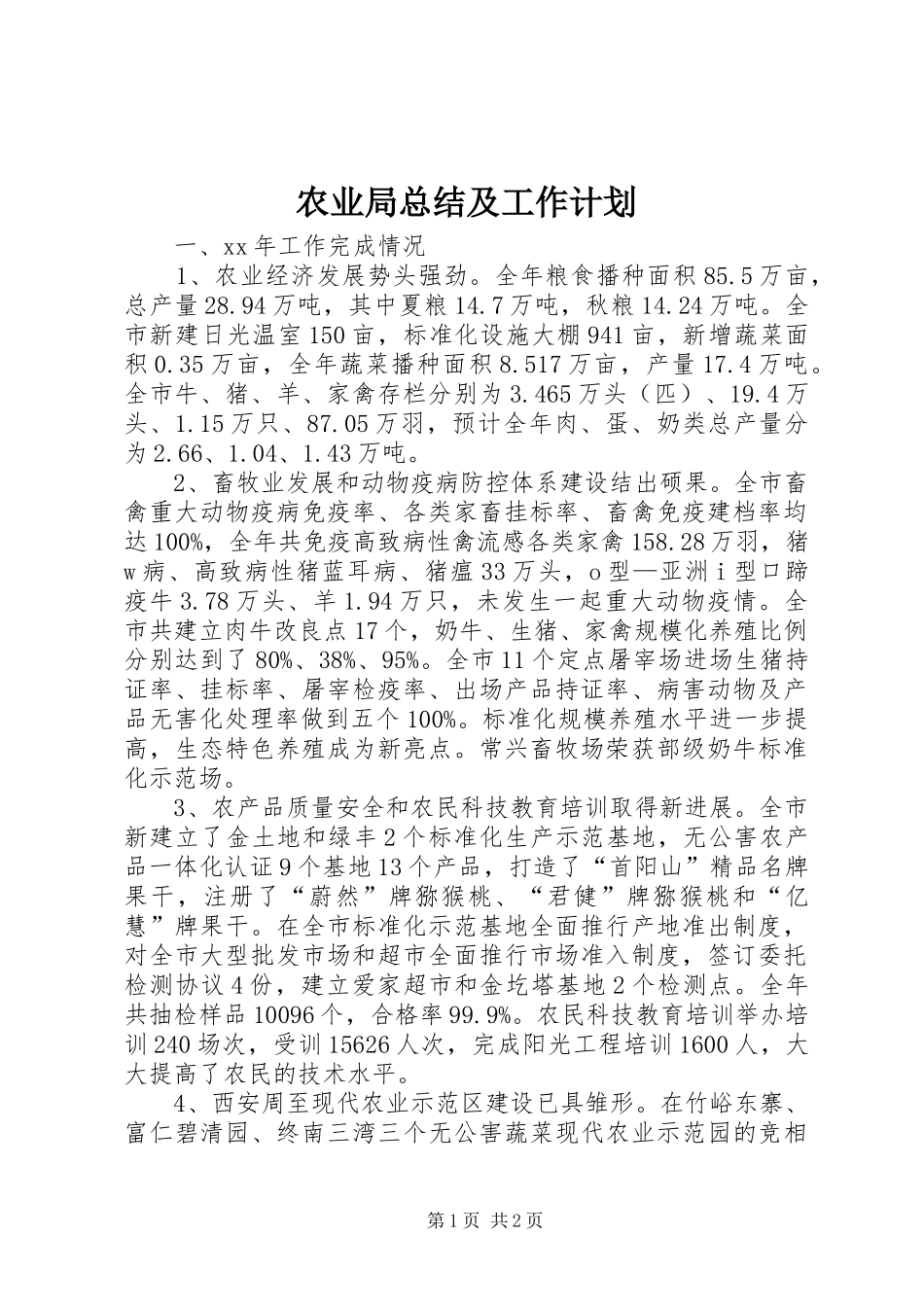 农业局总结及工作计划

一、xx年工作完成情况

1、农业经济发展势头强劲。全年粮食播种面积85.5万亩，总产量28.94万吨，其中夏粮14.7万吨，秋粮14.24万吨。全市新建日光温室150亩，标准化设施大棚941亩，新增蔬菜面积0.35万亩，全年蔬菜播种面积8.517万亩，产量17.4万吨。全市牛、猪、羊、家禽存栏分别为3.465万头（匹）、19.4万头、1.15万只、87.05万羽，预计全年肉、蛋、奶类总产量分为2.66、1.04、1.43万吨。

2、畜牧业发展和动物疫病防控体系建设结出硕果。全市畜禽重大动物疫病免疫率、各类家畜挂标率、畜禽免疫建档率均达100%，全年共免疫高致病性禽流感各类家禽158.28万羽，猪w病、高致病性猪蓝耳病、猪瘟33万头，o型—亚洲i型口蹄疫牛3.78万头、羊1.94万只，未发生一起重大动物疫情。全市共建立肉牛改良点17个，奶牛、生猪、家禽规模化养殖比例分别达到了80%、38%、95%。全市11个定点屠宰场进场生猪持证率、挂标率、屠宰检疫率、出场产品持证率、病害动物及产品无害化处理率做到五个100%。标准化规模养殖水平进一步提高，生态特色养殖成为新亮点。常兴畜牧场荣获部级奶牛标准化示范场。

3、农产品质量安全和农民科技教育培训取得新进展。全市新建立了金土地和绿丰2个标准化生产示范基地，无公害农产品一体化认证9个基地13个产品，打造了“首阳山”精品名牌果干，注册了“蔚然”牌猕猴桃、“君健”牌猕猴桃和“亿慧”牌果干。在全市标准化示范基地全面推行产地准出制度，对全市大型批发市场和超市全面推行市场准入制度，签订委托检测协议4份，建立爱家超市和金圪塔基地2个检测点。全年共抽检样品10096个，合格率99.9%。农民科技教育培训举办培训240场次，受训15626人次，完成阳光工程培训1600人，大大提高了农民的技术水平。

4、西安周至现代农业示范区建设已具雏形。在竹峪东寨、富仁碧清园、终南三湾三个无公害蔬菜现代农业示范园的竞相

第1页 共2页